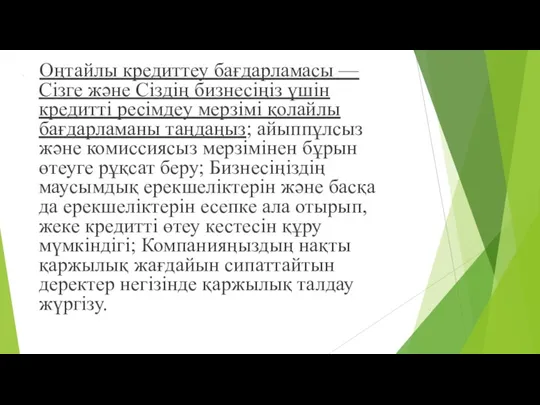 Оңтайлы кредиттеу бағдарламасы — Сізге және Сіздің бизнесіңіз үшін кредитті ресімдеу мерзімі қолайлы бағдарламаны таңдаңыз; айыппұлсыз және комиссиясыз мерзімінен бұрын өтеуге рұқсат беру; Бизнесіңіздің маусымдық ерекшеліктерін және басқа да ерекшеліктерін есепке ала отырып, жеке кредитті өтеу кестесін құру мүмкіндігі; Компанияңыздың нақты қаржылық жағдайын сипаттайтын деректер негізінде қаржылық талдау жүргізу.